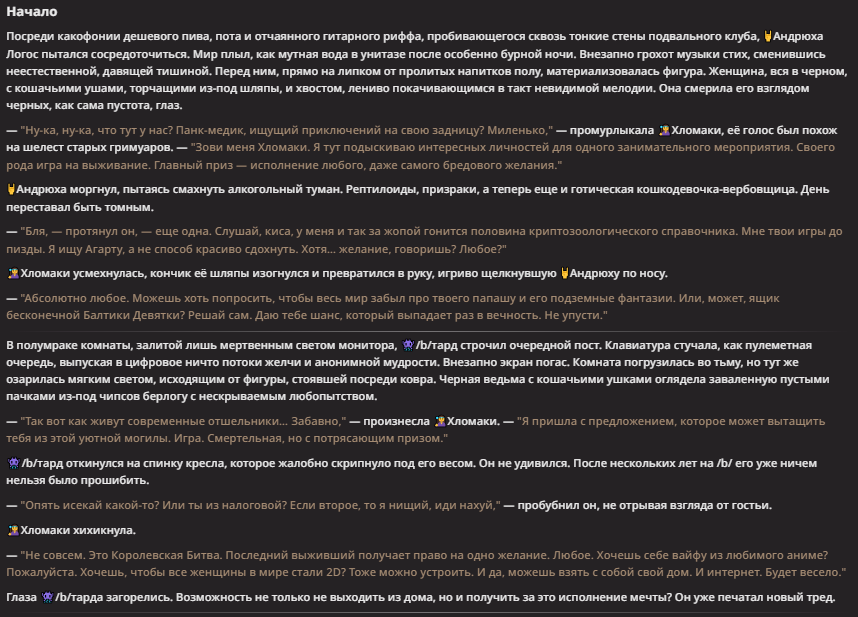 Начало

Посреди какофонии дешевого пива, пота и отчаянного гитарного риффа, пробивающегося сквозь тонкие стены подвального клуба, 🤘Андрюха Логос пытался сосредоточиться. Мир плыл, как мутная вода в унитазе после особенно бурной ночи. Внезапно грохот музыки стих, сменившись неестественной, давящей тишиной. Перед ним, прямо на липком от пролитых напитков полу, материализовалась фигура. Женщина, вся в черном, с кошачьими ушами, торчащими из-под шляпы, и хвостом, лениво покачивающимся в такт невидимой мелодии. Она смерила его взглядом черных, как сама пустота, глаз.

— "Ну-ка, ну-ка, что тут у нас? Панк-медик, ищущий приключений на свою задницу? Миленько," — промурлыкала 🧙‍♀️Хломаки, её голос был похож на шелест старых гримуаров. — "Зови меня Хломаки. Я тут подыскиваю интересных личностей для одного занимательного мероприятия. Своего рода игра на выживание. Главный приз — исполнение любого, даже самого бредового желания."

🤘Андрюха моргнул, пытаясь смахнуть алкогольный туман. Рептилоиды, призраки, а теперь еще и готическая кошкодевочка-вербовщица. День переставал быть томным.

— "Бля, — протянул он, — еще одна. Слушай, киса, у меня и так за жопой гонится половина криптозоологического справочника. Мне твои игры до пизды. Я ищу Агарту, а не способ красиво сдохнуть. Хотя... желание, говоришь? Любое?"

🧙‍♀️Хломаки усмехнулась, кончик её шляпы изогнулся и превратился в руку, игриво щелкнувшую 🤘Андрюху по носу.

— "Абсолютно любое. Можешь хоть попросить, чтобы весь мир забыл про твоего папашу и его подземные фантазии. Или, может, ящик бесконечной Балтики Девятки? Решай сам. Даю тебе шанс, который выпадает раз в вечность. Не упусти."

В полумраке комнаты, залитой лишь мертвенным светом монитора, 👾/b/тард строчил очередной пост. Клавиатура стучала, как пулеметная очередь, выпуская в цифровое ничто потоки желчи и анонимной мудрости. Внезапно экран погас. Комната погрузилась во тьму, но тут же озарилась мягким светом, исходящим от фигуры, стоявшей посреди ковра. Черная ведьма с кошачьими ушками оглядела заваленную пустыми пачками из-под чипсов берлогу с нескрываемым любопытством.

— "Так вот как живут современные отшельники... Забавно," — произнесла 🧙‍♀️Хломаки. — "Я пришла с предложением, которое может вытащить тебя из этой уютной могилы. Игра. Смертельная, но с потрясающим призом."

👾/b/тард откинулся на спинку кресла, которое жалобно скрипнуло под его весом. Он не удивился. После нескольких лет на /b/ его уже ничем нельзя было прошибить.

— "Опять исекай какой-то? Или ты из налоговой? Если второе, то я нищий, иди нахуй," — пробубнил он, не отрывая взгляда от гостьи.

🧙‍♀️Хломаки хихикнула.

— "Не совсем. Это Королевская Битва. Последний выживший получает право на одно желание. Любое. Хочешь себе вайфу из любимого аниме? Пожалуйста. Хочешь, чтобы все женщины в мире стали 2D? Тоже можно устроить. И да, можешь взять с собой свой дом. И интернет. Будет весело."

Глаза 👾/b/тарда загорелись. Возможность не только не выходить из дома, но и получить за это исполнение мечты? Он уже печатал новый тред.